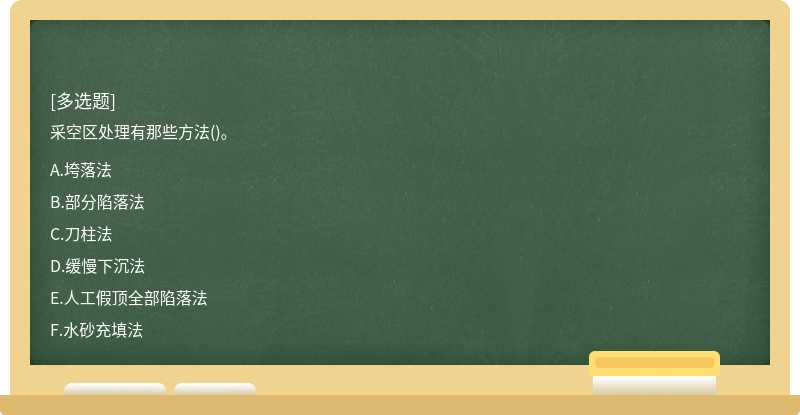 [多选题]
采空区处理有那些方法()。

A.垮落法

B.部分陷落法

C.刀柱法

D.缓慢下沉法

E.人工假顶全部陷落法

F.水砂充填法